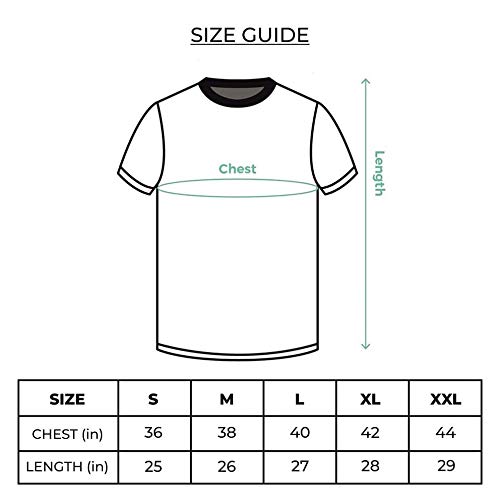 SIZE GUIDE

Chest

Length

| SIZE | S | M | L | XL | XXL |
|---|---|---|---|---|---|
| CHEST (in) | 36 | 38 | 40 | 42 | 44 |
| LENGTH (in) | 25 | 26 | 27 | 28 | 29 |